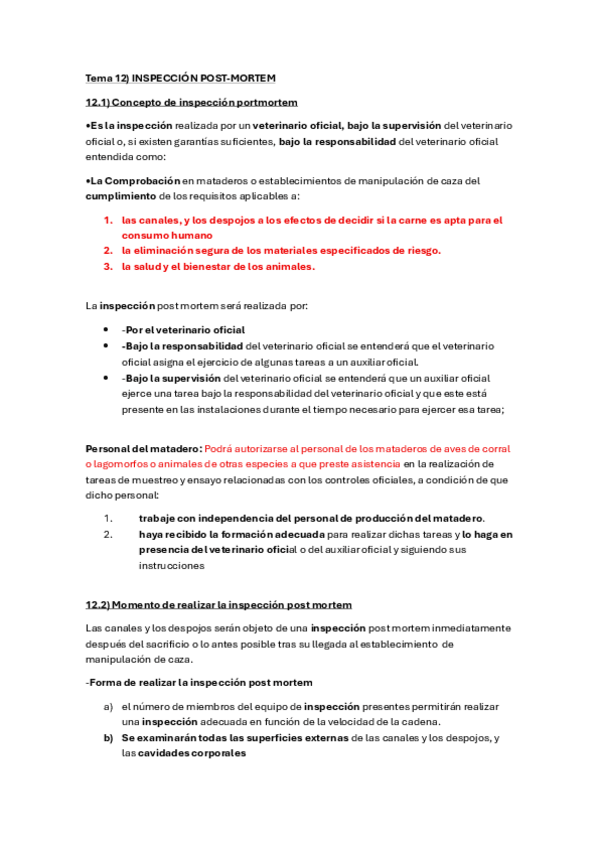 Tema 12) INSPECCIÓN POST-MORTEM

12.1) Concepto de inspección portmortem

•Es la inspección realizada por un veterinario oficial, bajo la supervisión del veterinario oficial o, si existen garantías suficientes, bajo la responsabilidad del veterinario oficial entendida como:

•La Comprobación en mataderos o establecimientos de manipulación de caza del cumplimiento de los requisitos aplicables a:

1. las canales, y los despojos a los efectos de decidir si la carne es apta para el consumo humano
2. la eliminación segura de los materiales especificados de riesgo.
3. la salud y el bienestar de los animales.

La inspección post mortem será realizada por:

• -Por el veterinario oficial
• -Bajo la responsabilidad del veterinario oficial se entenderá que el veterinario oficial asigna el ejercicio de algunas tareas a un auxiliar oficial.
• -Bajo la supervisión del veterinario oficial se entenderá que un auxiliar oficial ejerce una tarea bajo la responsabilidad del veterinario oficial y que este está presente en las instalaciones durante el tiempo necesario para ejercer esa tarea;

Personal del matadero: Podrá autorizarse al personal de los mataderos de aves de corral o lagomorfos o animales de otras especies a que preste asistencia en la realización de tareas de muestreo y ensayo relacionadas con los controles oficiales, a condición de que dicho personal:

1. trabaje con independencia del personal de producción del matadero.
2. haya recibido la formación adecuada para realizar dichas tareas y lo haga en presencia del veterinario oficial o del auxiliar oficial y siguiendo sus instrucciones

12.2) Momento de realizar la inspección post mortem

Las canales y los despojos serán objeto de una inspección post mortem inmediatamente después del sacrificio o lo antes posible tras su llegada al establecimiento de manipulación de caza.

-Forma de realizar la inspección post mortem

a) el número de miembros del equipo de inspección presentes permitirán realizar una inspección adecuada en función de la velocidad de la cadena.
b) Se examinarán todas las superficies externas de las canales y los despojos, y las cavidades corporales